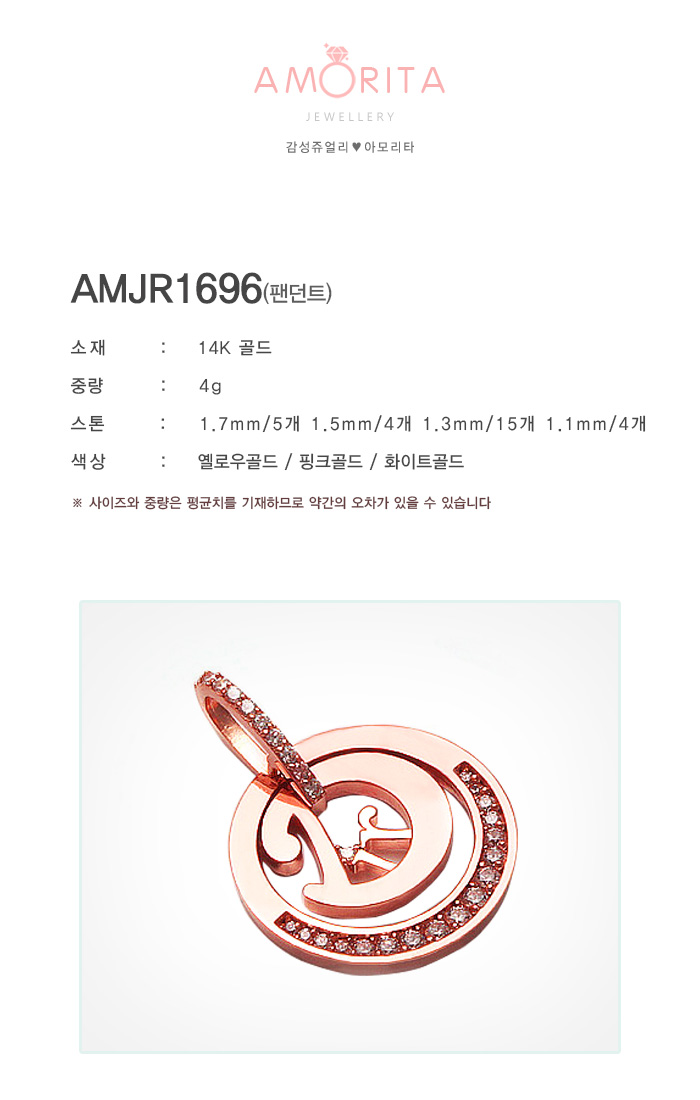 AMORITA
JEWELLERY
감성쥬얼리 ♥ 아모리타

AMJR1696(팬던트)

소재 : 14K 골드
중량 : 4g
스톤 : 1.7mm/5개 1.5mm/4개 1.3mm/15개 1.1mm/4개
색상 : 옐로우골드 / 핑크골드 / 화이트골드

※ 사이즈와 중량은 평균치를 기재하므로 약간의 오차가 있을 수 있습니다